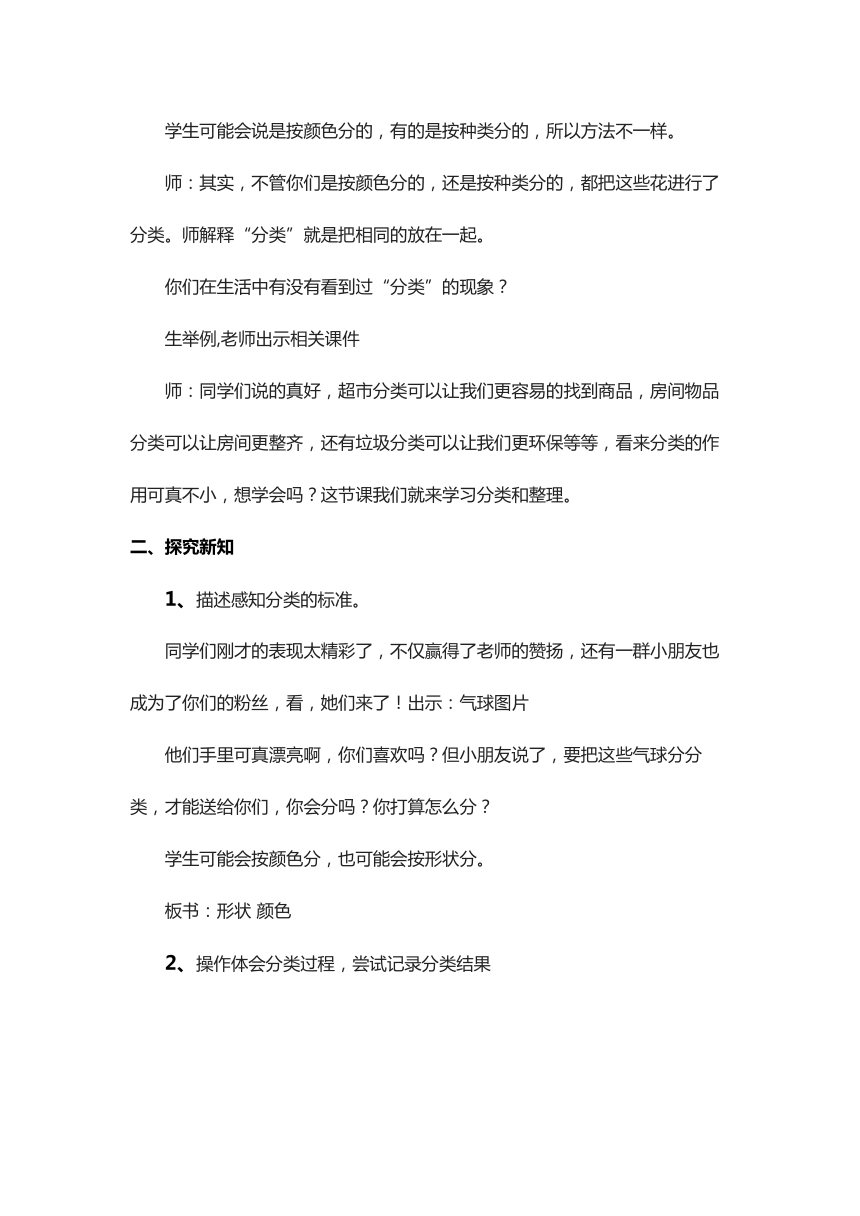 学生可能会说是按颜色分的，有的是按种类分的，所以方法不一样。

师：其实，不管你们是按颜色分的，还是按种类分的，都把这些花进行了分类。师解释“分类”就是把相同的放在一起。

你们在生活中有没有看到过“分类”的现象？

生举例,老师出示相关课件

师：同学们说的真好，超市分类可以让我们更容易的找到商品，房间物品分类可以让房间更整齐，还有垃圾分类可以让我们更环保等等，看来分类的作用可真不小，想学会吗？这节课我们就来学习分类和整理。

二、探究新知

1、描述感知分类的标准。

同学们刚才的表现太精彩了，不仅赢得了老师的赞扬，还有一群小朋友也成为了你们的粉丝，看，她们来了！出示：气球图片

他们手里可真漂亮啊，你们喜欢吗？但小朋友说了，要把这些气球分分类，才能送给你们，你会分吗？你打算怎么分？

学生可能会按颜色分，也可能会按形状分。

板书：形状 颜色

2、操作体会分类过程，尝试记录分类结果